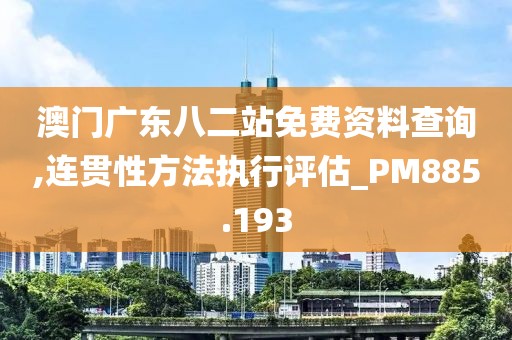 澳门广东八二站免费资料查询,连贯性方法执行评估_PM885.193